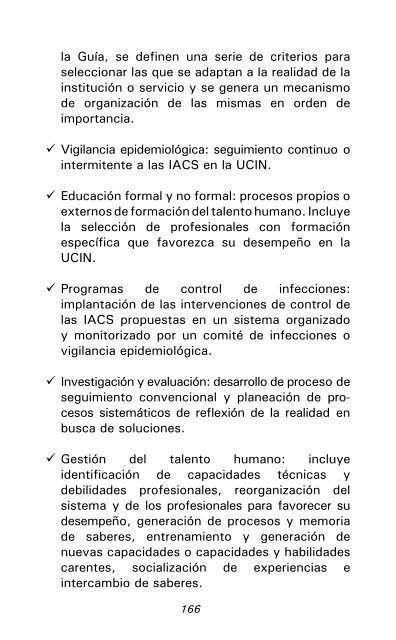 la Guía, se definen una serie de criterios para seleccionar las que se adaptan a la realidad de la institución o servicio y se genera un mecanismo de organización de las mismas en orden de importancia.

✓ Vigilancia epidemiológica: seguimiento continuo o intermitente a las IACS en la UCIN.

✓ Educación formal y no formal: procesos propios o externos de formación del talento humano. Incluye la selección de profesionales con formación específica que favorezca su desempeño en la UCIN.

✓ Programas de control de infecciones: implantación de las intervenciones de control de las IACS propuestas en un sistema organizado y monitorizado por un comité de infecciones o vigilancia epidemiológica.

✓ Investigación y evaluación: desarrollo de proceso de seguimiento convencional y planeación de procesos sistemáticos de reflexión de la realidad en busca de soluciones.

✓ Gestión del talento humano: incluye identificación de capacidades técnicas y debilidades profesionales, reorganización del sistema y de los profesionales para favorecer su desempeño, generación de procesos y memoria de saberes, entrenamiento y generación de nuevas capacidades o capacidades y habilidades carentes, socialización de experiencias e intercambio de saberes.

166